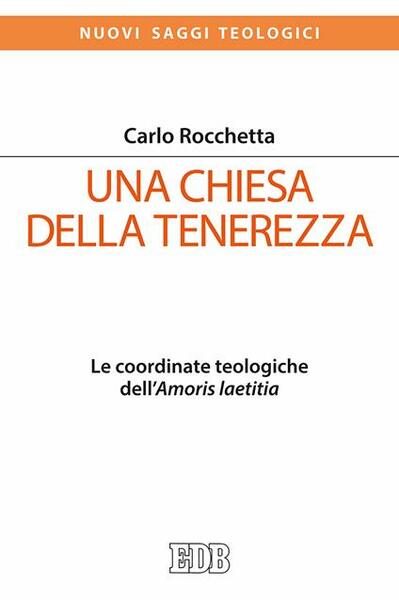 NUOVI SAGGI TEOLOGICI

Carlo Rocchetta

UNA CHIESA DELLA TENEREZZA

Le coordinate teologiche dell'Amoris laetitia

EDB